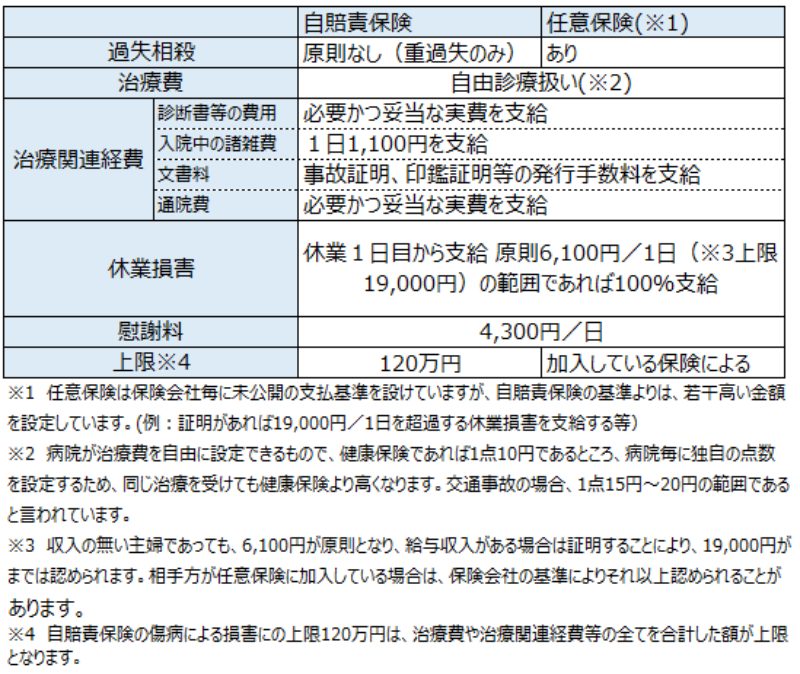 | | | 自賠責保険 | 任意保険(※1) |
|---|---|---|---|
| 過失相殺 | | 原則なし（重過失のみ） | あり |
| 治療費 | | 自由診療扱い(※2) | |
| 治療関連経費 | 診断書等の費用 | 必要かつ妥当な実費を支給 | |
| | 入院中の諸雑費 | １日1,100円を支給 | |
| | 文書料 | 事故証明、印鑑証明等の発行手数料を支給 | |
| | 通院費 | 必要かつ妥当な実費を支給 | |
| 休業損害 | | 休業１日目から支給 原則6,100円／1日（※3上限19,000円）の範囲であれば100%支給 | |
| 慰謝料 | | 4,300円／日 | |
| 上限※4 | | 120万円 | 加入している保険による |

※1 任意保険は保険会社毎に未公開の支払基準を設けていますが、自賠責保険の基準よりは、若干高い金額を設定しています。(例：証明があれば19,000円／1日を超過する休業損害を支給する等)

※2 病院が治療費を自由に設定できるもので、健康保険であれば1点10円であるところ、病院毎に独自の点数を設定するため、同じ治療を受けても健康保険より高くなります。交通事故の場合、1点15円～20円の範囲であると言われています。

※3 収入の無い主婦であっても、6,100円が原則となり、給与収入がある場合は証明することにより、19,000円がまでは認められます。相手方が任意保険に加入している場合は、保険会社の基準によりそれ以上認められることがあります。

※4 自賠責保険の傷病による損害にの上限120万円は、治療費や治療関連経費等の全てを合計した額が上限となります。